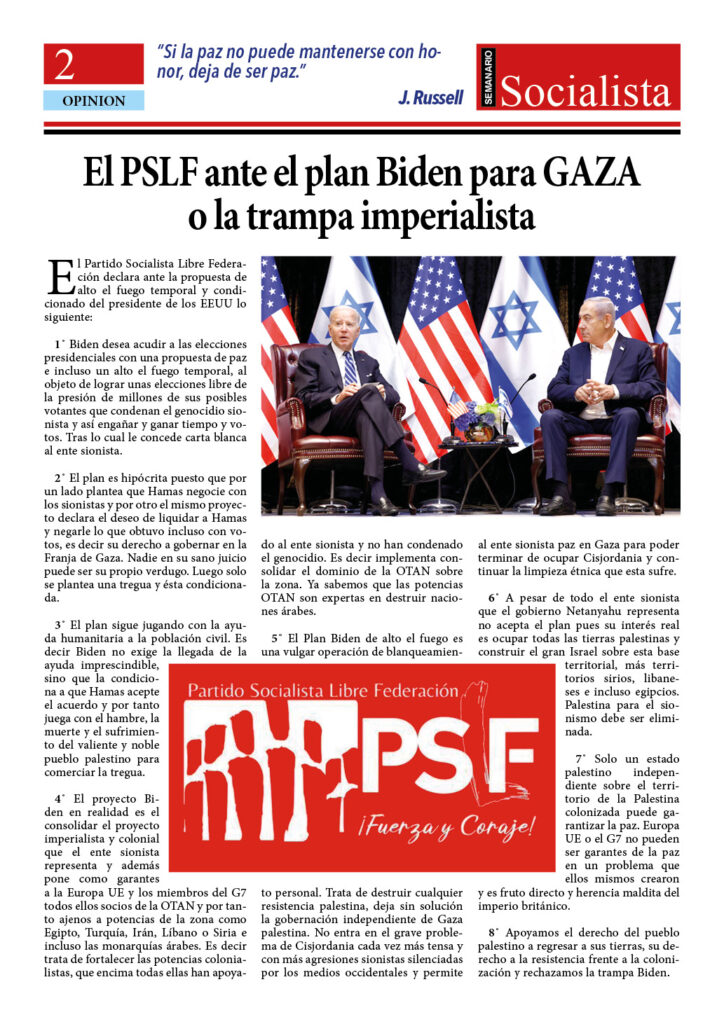 2

OPINION

"Si la paz no puede mantenerse con honor, deja de ser paz."

J. Russell

SEMANARIO Socialista

El PSLF ante el plan Biden para GAZA o la trampa imperialista

El Partido Socialista Libre Federación declara ante la propuesta de alto el fuego temporal y condicionado del presidente de los EEUU lo siguiente:

1˚ Biden desea acudir a las elecciones presidenciales con una propuesta de paz e incluso un alto el fuego temporal, al objeto de lograr unas elecciones libre de la presión de millones de sus posibles votantes que condenan el genocidio sionista y así engañar y ganar tiempo y votos. Tras lo cual le concede carta blanca al ente sionista.

2˚ El plan es hipócrita puesto que por un lado plantea que Hamas negocie con los sionistas y por otro el mismo proyecto declara el deseo de liquidar a Hamas y negarle lo que obtuvo incluso con votos, es decir su derecho a gobernar en la Franja de Gaza. Nadie en su sano juicio puede ser su propio verdugo. Luego solo se plantea una tregua y ésta condicionada.

3˚ El plan sigue jugando con la ayuda humanitaria a la población civil. Es decir Biden no exige la llegada de la ayuda imprescindible, sino que la condiciona a que Hamas acepte el acuerdo y por tanto juega con el hambre, la muerte y el sufrimiento del valiente y noble pueblo palestino para comerciar la tregua.

4˚ El proyecto Biden en realidad es el consolidar el proyecto imperialista y colonial que el ente sionista representa y además pone como garantes a la Europa UE y los miembros del G7 todos ellos socios de la OTAN y por tanto ajenos a potencias de la zona como Egipto, Turquía, Irán, Líbano o Siria e incluso las monarquías árabes. Es decir trata de fortalecer las potencias colonialistas, que encima todas ellas han apoyado al ente sionista y no han condenado el genocidio. Es decir implementa consolidar el dominio de la OTAN sobre la zona. Ya sabemos que las potencias OTAN son expertas en destruir naciones árabes.

5˚ El Plan Biden de alto el fuego es una vulgar operación de blanqueamiento personal. Trata de destruir cualquier resistencia palestina, deja sin solución la gobernación independiente de Gaza palestina. No entra en el grave problema de Cisjordania cada vez más tensa y con más agresiones sionistas silenciadas por los medios occidentales y permite al ente sionista paz en Gaza para poder terminar de ocupar Cisjordania y continuar la limpieza étnica que esta sufre.

6˚ A pesar de todo el ente sionista que el gobierno Netanyahu representa no acepta el plan pues su interés real es ocupar todas las tierras palestinas y construir el gran Israel sobre esta base territorial, más territorios sirios, libaneses e incluso egipcios. Palestina para el sionismo debe ser eliminada.

7˚ Solo un estado palestino independiente sobre el territorio de la Palestina colonizada puede garantizar la paz. Europa UE o el G7 no pueden ser garantes de la paz en un problema que ellos mismos crearon y es fruto directo y herencia maldita del imperio británico.

8˚ Apoyamos el derecho del pueblo palestino a regresar a sus tierras, su derecho a la resistencia frente a la colonización y rechazamos la trampa Biden.

Partido Socialista Libre Federación

PSLF

¡Fuerza y Coraje!